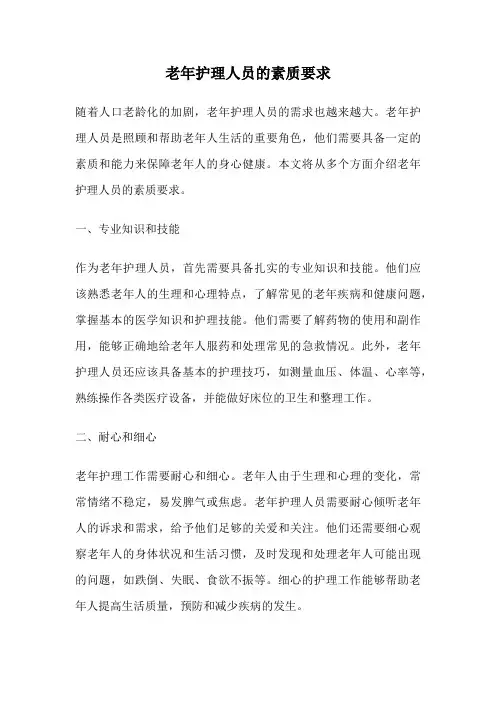 老年护理人员的素质要求

随着人口老龄化的加剧，老年护理人员的需求也越来越大。老年护理人员是照顾和帮助老年人生活的重要角色，他们需要具备一定的素质和能力来保障老年人的身心健康。本文将从多个方面介绍老年护理人员的素质要求。

一、专业知识和技能

作为老年护理人员，首先需要具备扎实的专业知识和技能。他们应该熟悉老年人的生理和心理特点，了解常见的老年疾病和健康问题，掌握基本的医学知识和护理技能。他们需要了解药物的使用和副作用，能够正确地给老年人服药和处理常见的急救情况。此外，老年护理人员还应该具备基本的护理技巧，如测量血压、体温、心率等，熟练操作各类医疗设备，并能做好床位的卫生和整理工作。

二、耐心和细心

老年护理工作需要耐心和细心。老年人由于生理和心理的变化，常常情绪不稳定，易发脾气或焦虑。老年护理人员需要耐心倾听老年人的诉求和需求，给予他们足够的关爱和关注。他们还需要细心观察老年人的身体状况和生活习惯，及时发现和处理老年人可能出现的问题，如跌倒、失眠、食欲不振等。细心的护理工作能够帮助老年人提高生活质量，预防和减少疾病的发生。